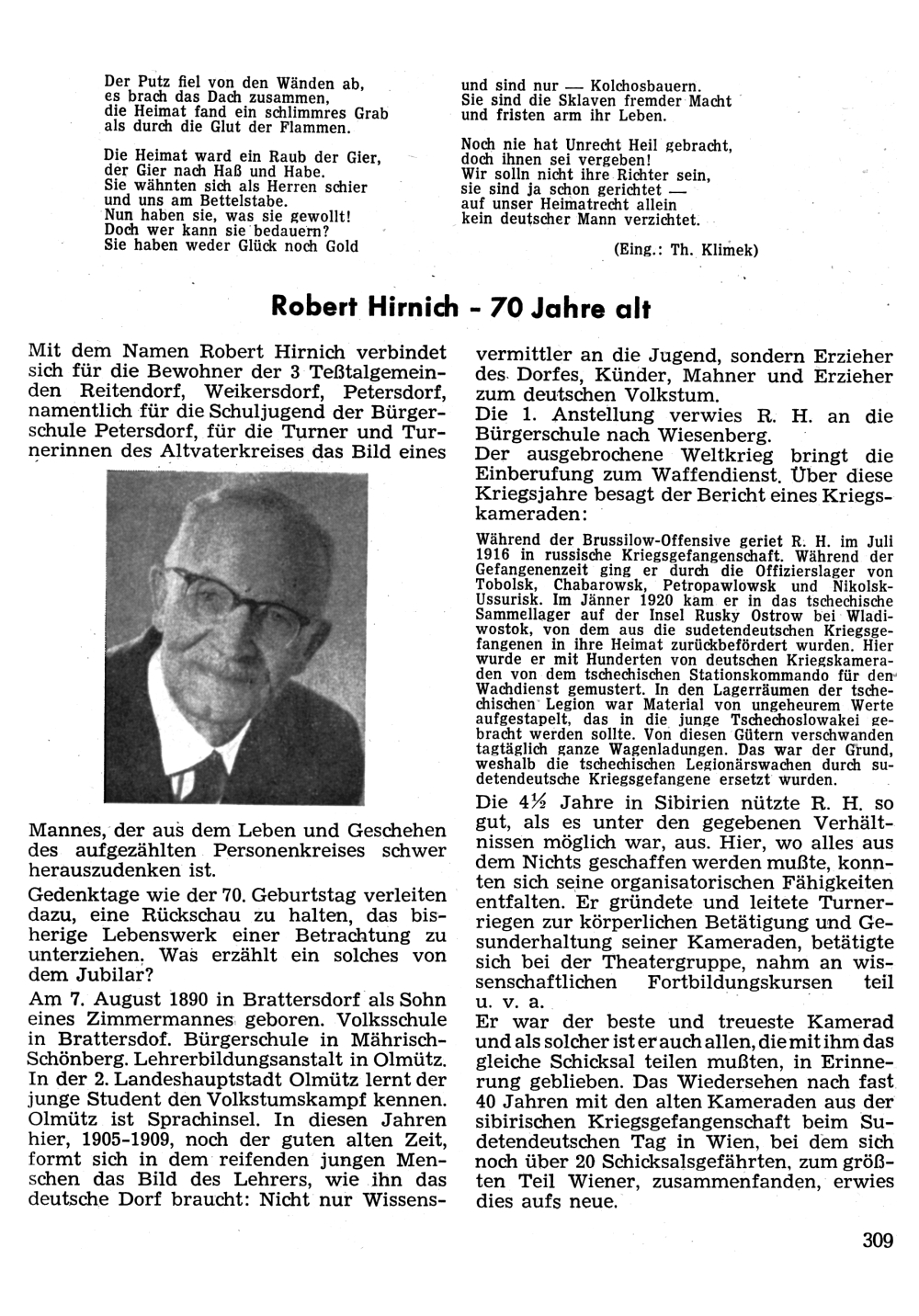 Der Putz fiel von den Wänden ab,
es brach das Dach zusammen,
die Heimat fand ein schlimmres Grab
als durch die Glut der Flammen.

Die Heimat ward ein Raub der Gier,
der Gier nach Haß und Habe.
Sie wähnten sich als Herren schier
und uns am Bettelstabe.
Nun haben sie, was sie gewollt!
Doch wer kann sie bedauern?
Sie haben weder Glück noch Gold
und sind nur — Kolchosbauern.
Sie sind die Sklaven fremder Macht
und fristen arm ihr Leben.

Noch nie hat Unrecht Heil gebracht,
doch ihnen sei vergeben!
Wir solln nicht ihre Richter sein,
sie sind ja schon gerichtet —
auf unser Heimatrecht allein
kein deutscher Mann verzichtet.

(Eing.: Th. Klimek)

Robert Hirnich - 70 Jahre alt

Mit dem Namen Robert Hirnich verbindet sich für die Bewohner der 3 Teßtalgemeinden Reitendorf, Weikersdorf, Petersdorf, namentlich für die Schuljugend der Bürgerschule Petersdorf, für die Turner und Turnerinnen des Altvaterkreises das Bild eines Mannes, der aus dem Leben und Geschehen des aufgezählten Personenkreises schwer herauszudenken ist.

Gedenktage wie der 70. Geburtstag verleiten dazu, eine Rückschau zu halten, das bisherige Lebenswerk einer Betrachtung zu unterziehen. Was erzählt ein solches von dem Jubilar?

Am 7. August 1890 in Brattersdorf als Sohn eines Zimmermannes geboren. Volksschule in Brattersdof. Bürgerschule in Mährisch-Schönberg. Lehrerbildungsanstalt in Olmütz. In der 2. Landeshauptstadt Olmütz lernt der junge Student den Volkstumskampf kennen. Olmütz ist Sprachinsel. In diesen Jahren hier, 1905-1909, noch der guten alten Zeit, formt sich in dem reifenden jungen Menschen das Bild des Lehrers, wie ihn das deutsche Dorf braucht: Nicht nur Wissensvermittler an die Jugend, sondern Erzieher des Dorfes, Künder, Mahner und Erzieher zum deutschen Volkstum.

Die 1. Anstellung verwies R. H. an die Bürgerschule nach Wiesenberg.

Der ausgebrochene Weltkrieg bringt die Einberufung zum Waffendienst. Über diese Kriegsjahre besagt der Bericht eines Kriegskameraden:

Während der Brussilow-Offensive geriet R. H. im Juli 1916 in russische Kriegsgefangenschaft. Während der Gefangenenzeit ging er durch die Offizierslager von Tobolsk, Chabarowsk, Petropawlowsk und Nikolsk-Ussurisk. Im Jänner 1920 kam er in das tschechische Sammellager auf der Insel Rusky Ostrow bei Wladiwostok, von dem aus die sudetendeutschen Kriegsgefangenen in ihre Heimat zurückbefördert wurden. Hier wurde er mit Hunderten von deutschen Kriegskameraden von dem tschechischen Stationskommando für den Wachdienst gemustert. In den Lagerräumen der tschechischen Legion war Material von ungeheurem Werte aufgestapelt, das in die junge Tschechoslowakei gebracht werden sollte. Von diesen Gütern verschwanden tagtäglich ganze Wagenladungen. Das war der Grund, weshalb die tschechischen Legionärswachen durch sudetendeutsche Kriegsgefangene ersetzt wurden.

Die 4½ Jahre in Sibirien nützte R. H. so gut, als es unter den gegebenen Verhältnissen möglich war, aus. Hier, wo alles aus dem Nichts geschaffen werden mußte, konnten sich seine organisatorischen Fähigkeiten entfalten. Er gründete und leitete Turnerriegen zur körperlichen Betätigung und Gesunderhaltung seiner Kameraden, betätigte sich bei der Theatergruppe, nahm an wissenschaftlichen Fortbildungskursen teil u. v. a.

Er war der beste und treueste Kamerad und als solcher ist er auch allen, die mit ihm das gleiche Schicksal teilen mußten, in Erinnerung geblieben. Das Wiedersehen nach fast 40 Jahren mit den alten Kameraden aus der sibirischen Kriegsgefangenschaft beim Sudetendeutschen Tag in Wien, bei dem sich noch über 20 Schicksalsgefährten, zum größten Teil Wiener, zusammenfanden, erwies dies aufs neue.

309